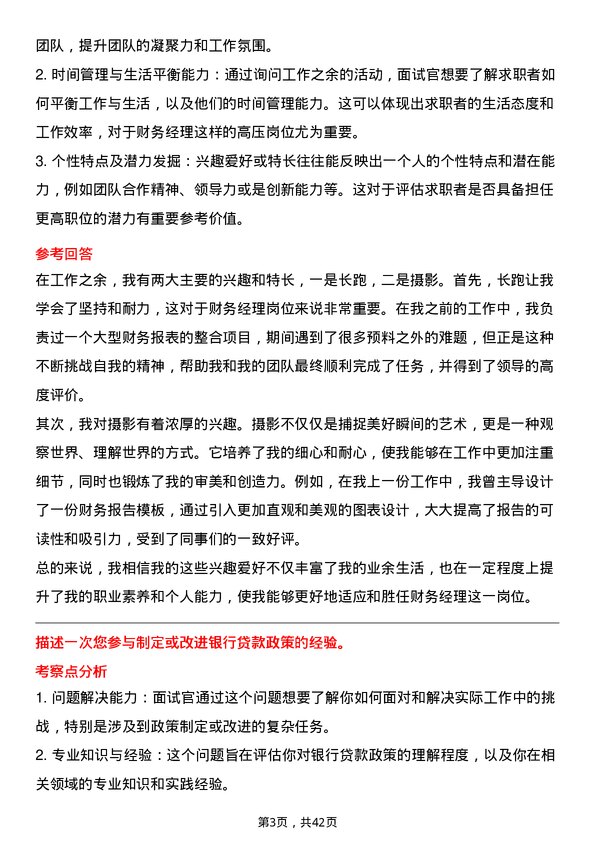 团队，提升团队的凝聚力和工作氛围。

2. 时间管理与生活平衡能力：通过询问工作之余的活动，面试官想要了解求职者如何平衡工作与生活，以及他们的时间管理能力。这可以体现出求职者的生活态度和工作效率，对于财务经理这样的高压岗位尤为重要。

3. 个性特点及潜力发掘：兴趣爱好或特长往往能反映出一个人的个性特点和潜在能力，例如团队合作精神、领导力或是创新能力等。这对于评估求职者是否具备担任更高职位的潜力有重要参考价值。

参考回答

在工作之余，我有两大主要的兴趣和特长，一是长跑，二是摄影。首先，长跑让我学会了坚持和耐力，这对于财务经理岗位来说非常重要。在我之前的工作中，我负责过一个大型财务报表的整合项目，期间遇到了很多预料之外的难题，但正是这种不断挑战自我的精神，帮助我和我的团队最终顺利完成了任务，并得到了领导的高度评价。

其次，我对摄影有着浓厚的兴趣。摄影不仅仅是捕捉美好瞬间的艺术，更是一种观察世界、理解世界的方式。它培养了我的细心和耐心，使我能够在工作中更加注重细节，同时也锻炼了我的审美和创造力。例如，在我上一份工作中，我曾主导设计了一份财务报告模板，通过引入更加直观和美观的图表设计，大大提高了报告的可读性和吸引力，受到了同事们的一致好评。

总的来说，我相信我的这些兴趣爱好不仅丰富了我的业余生活，也在一定程度上提升了我的职业素养和个人能力，使我能够更好地适应和胜任财务经理这一岗位。

描述一次您参与制定或改进银行贷款政策的经验。

考察点分析

1. 问题解决能力：面试官通过这个问题想要了解你如何面对和解决实际工作中的挑战，特别是涉及到政策制定或改进的复杂任务。

2. 专业知识与经验：这个问题旨在评估你对银行贷款政策的理解程度，以及你在相关领域的专业知识和实践经验。

第3页，共42页